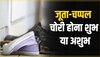 जूता-चप्पल
चोरी होना शुभ
या अशुभ